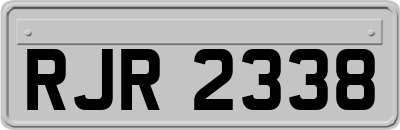 RJR 2338